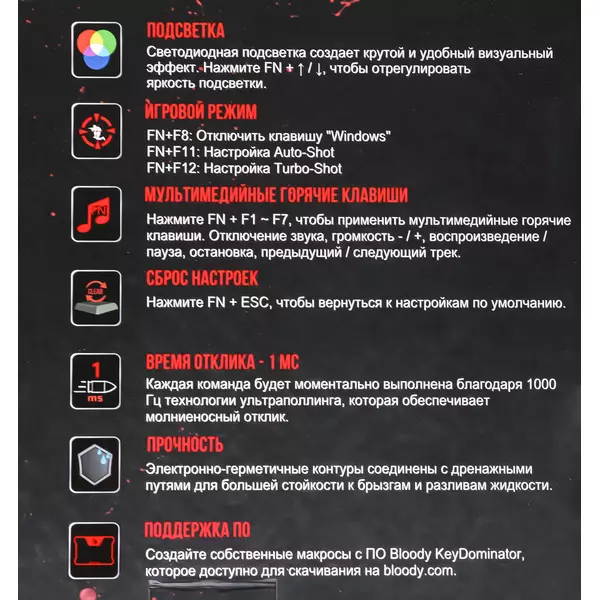 ПОДСВЕТКА
Светодиодная подсветка создает крутой и удобный визуальный эффект. Нажмите FN + ↑ / ↓, чтобы отрегулировать яркость подсветки.

ИГРОВОЙ РЕЖИМ
FN+F8: Отключить клавишу "Windows"
FN+F11: Настройка Auto-Shot
FN+F12: Настройка Turbo-Shot

FN
МУЛЬТИМЕДИЙНЫЕ ГОРЯЧИЕ КЛАВИШИ
Нажмите FN + F1 ~ F7, чтобы применить мультимедийные горячие клавиши. Отключение звука, громкость - / +, воспроизведение / пауза, остановка, предыдущий / следующий трек.

CLEAR
СБРОС НАСТРОЕК
Нажмите FN + ESC, чтобы вернуться к настройкам по умолчанию.

1
ms
ВРЕМЯ ОТКЛИКА - 1 МС
Каждая команда будет моментально выполнена благодаря 1000 Гц технологии ультраполлинга, которая обеспечивает молниеносный отклик.

ПРОЧНОСТЬ
Электронно-герметичные контуры соединены с дренажными путями для большей стойкости к брызгам и разливам жидкости.

ПОДДЕРЖКА ПО
Создайте собственные макросы с ПО Bloody KeyDominator, которое доступно для скачивания на bloody.com.